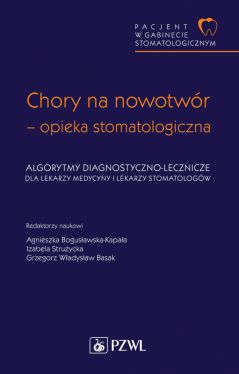 PACJENT
W GABINECIE
STOMATOLOGICZNYM

Chory na nowotwór – opieka stomatologiczna

ALGORYTMY DIAGNOSTYCZNO-LECZNICZE
DLA LEKARZY MEDYCYNY I LEKARZY STOMATOLOGÓW

Redaktorzy naukowi

Agnieszka Bogusławska-Kapała
Izabela Strużycka
Grzegorz Władysław Basak

PZWL